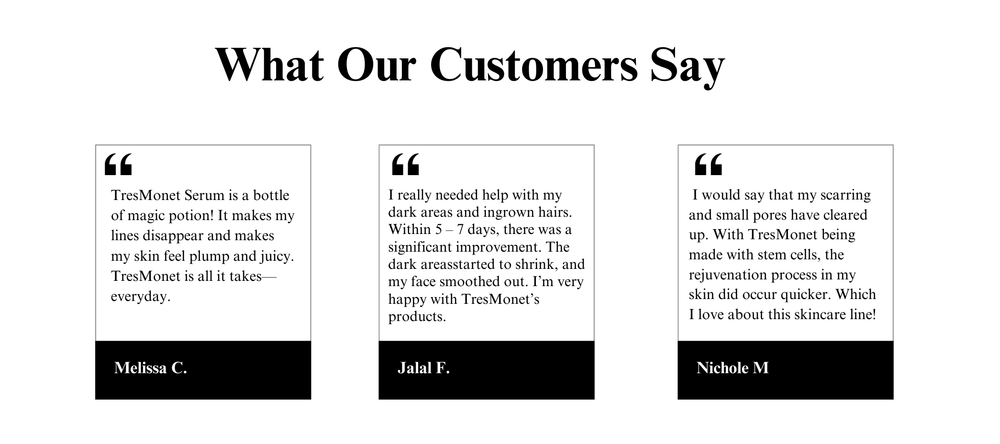 What Our Customers Say

“

TresMonet Serum is a bottle of magic potion! It makes my lines disappear and makes my skin feel plump and juicy. TresMonet is all it takes—everyday.

Melissa C.

“

I really needed help with my dark areas and ingrown hairs. Within 5 – 7 days, there was a significant improvement. The dark areasstarted to shrink, and my face smoothed out. I’m very happy with TresMonet’s products.

Jalal F.

“

I would say that my scarring and small pores have cleared up. With TresMonet being made with stem cells, the rejuvenation process in my skin did occur quicker. Which I love about this skincare line!

Nichole M